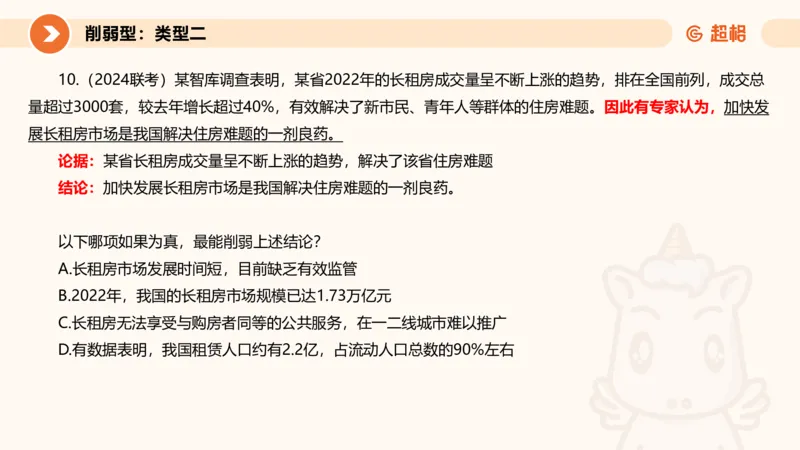 削弱型：类型二

超格

10.（2024联考）某智库调查表明，某省2022年的长租房成交量呈不断上涨的趋势，排在全国前列，成交总量超过3000套，较去年增长超过40%，有效解决了新市民、青年人等群体的住房难题。因此有专家认为，加快发展长租房市场是我国解决住房难题的一剂良药。

论据：某省长租房成交量呈不断上涨的趋势，解决了该省住房难题

结论：加快发展长租房市场是我国解决住房难题的一剂良药。

以下哪项如果为真，最能削弱上述结论？

A.长租房市场发展时间短，目前缺乏有效监管

B.2022年，我国的长租房市场规模已达1.73万亿元

C.长租房无法享受与购房者同等的公共服务，在一二线城市难以推广

D.有数据表明，我国租赁人口约有2.2亿，占流动人口总数的90%左右